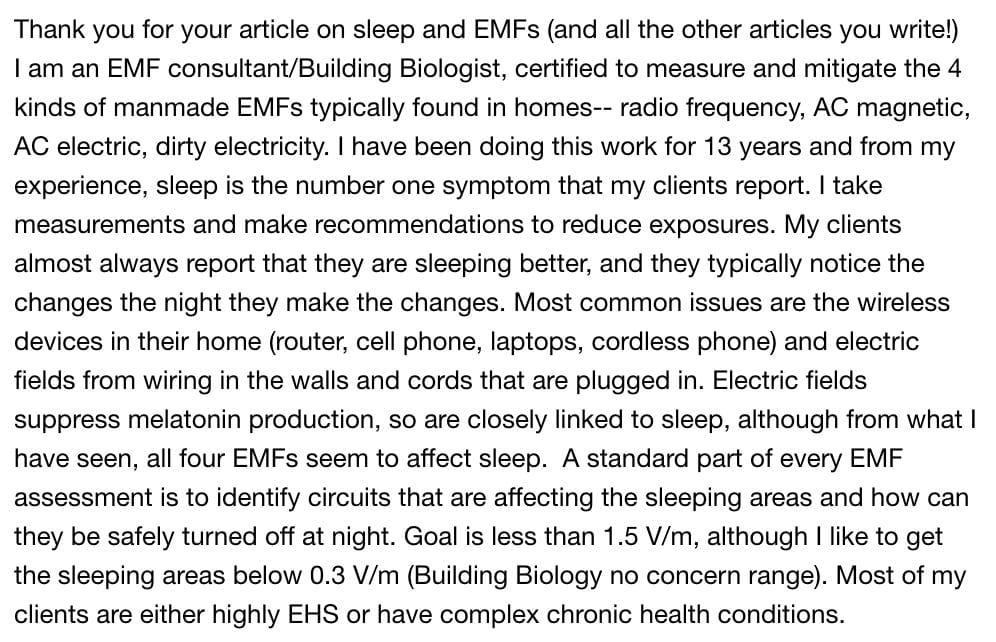 Thank you for your article on sleep and EMFs (and all the other articles you write!) I am an EMF consultant/Building Biologist, certified to measure and mitigate the 4 kinds of manmade EMFs typically found in homes-- radio frequency, AC magnetic, AC electric, dirty electricity. I have been doing this work for 13 years and from my experience, sleep is the number one symptom that my clients report. I take measurements and make recommendations to reduce exposures. My clients almost always report that they are sleeping better, and they typically notice the changes the night they make the changes. Most common issues are the wireless devices in their home (router, cell phone, laptops, cordless phone) and electric fields from wiring in the walls and cords that are plugged in. Electric fields suppress melatonin production, so are closely linked to sleep, although from what I have seen, all four EMFs seem to affect sleep. A standard part of every EMF assessment is to identify circuits that are affecting the sleeping areas and how can they be safely turned off at night. Goal is less than 1.5 V/m, although I like to get the sleeping areas below 0.3 V/m (Building Biology no concern range). Most of my clients are either highly EHS or have complex chronic health conditions.